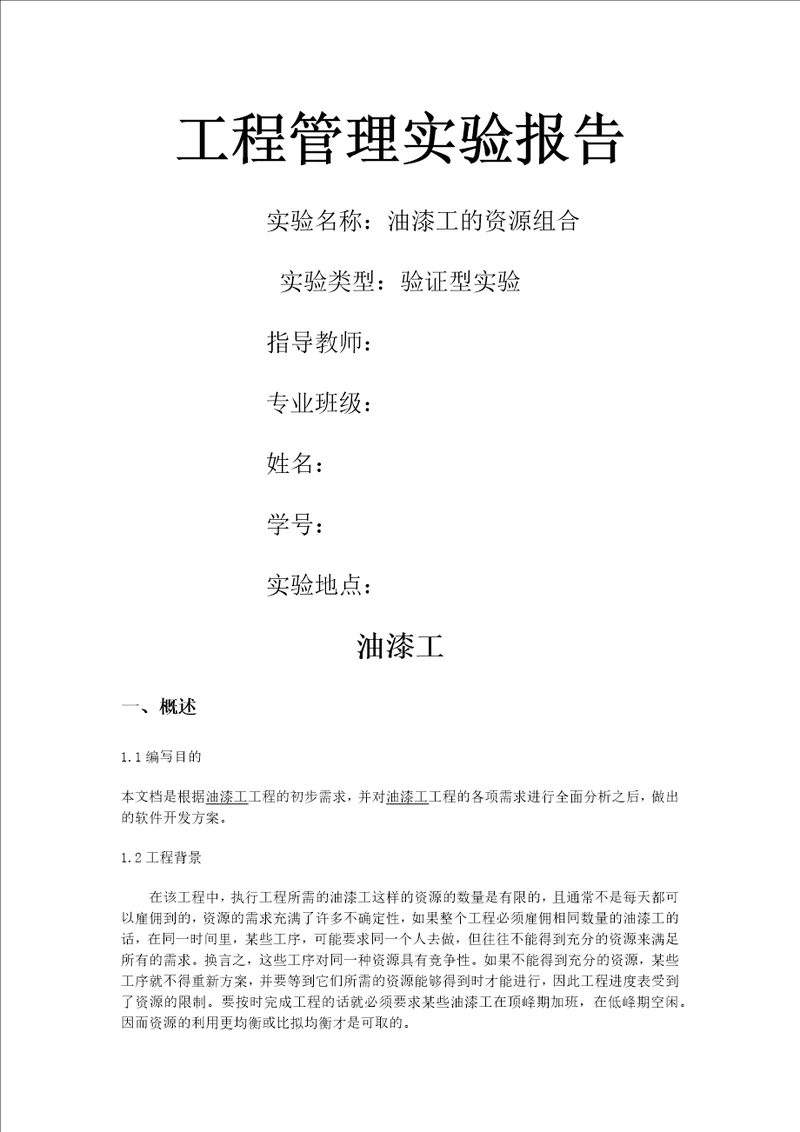 工程管理实验报告

实验名称：油漆工的资源组合

实验类型：验证型实验

指导教师：

专业班级：

姓名：

学号：

实验地点：

油漆工

一、概述

1.1 编写目的

本文档是根据油漆工工程的初步需求，并对油漆工工程的各项需求进行全面分析之后，做出的软件开发方案。

1.2 工程背景

在该工程中，执行工程所需的油漆工这样的资源的数量是有限的，且通常不是每天都可以雇佣到的，资源的需求充满了许多不确定性，如果整个工程必须雇佣相同数量的油漆工的话，在同一时间里，某些工序，可能要求同一个人去做，但往往不能得到充分的资源来满足所有的需求。换言之，这些工序对同一种资源具有竞争性。如果不能得到充分的资源，某些工序就不得重新方案，并要等到它们所需的资源能够得到时才能进行，因此工程进度表受到了资源的限制。要按时完成工程的话就必须要求某些油漆工在顶峰期加班，在低峰期空闲。因而资源的利用更均衡或比拟均衡才是可取的。